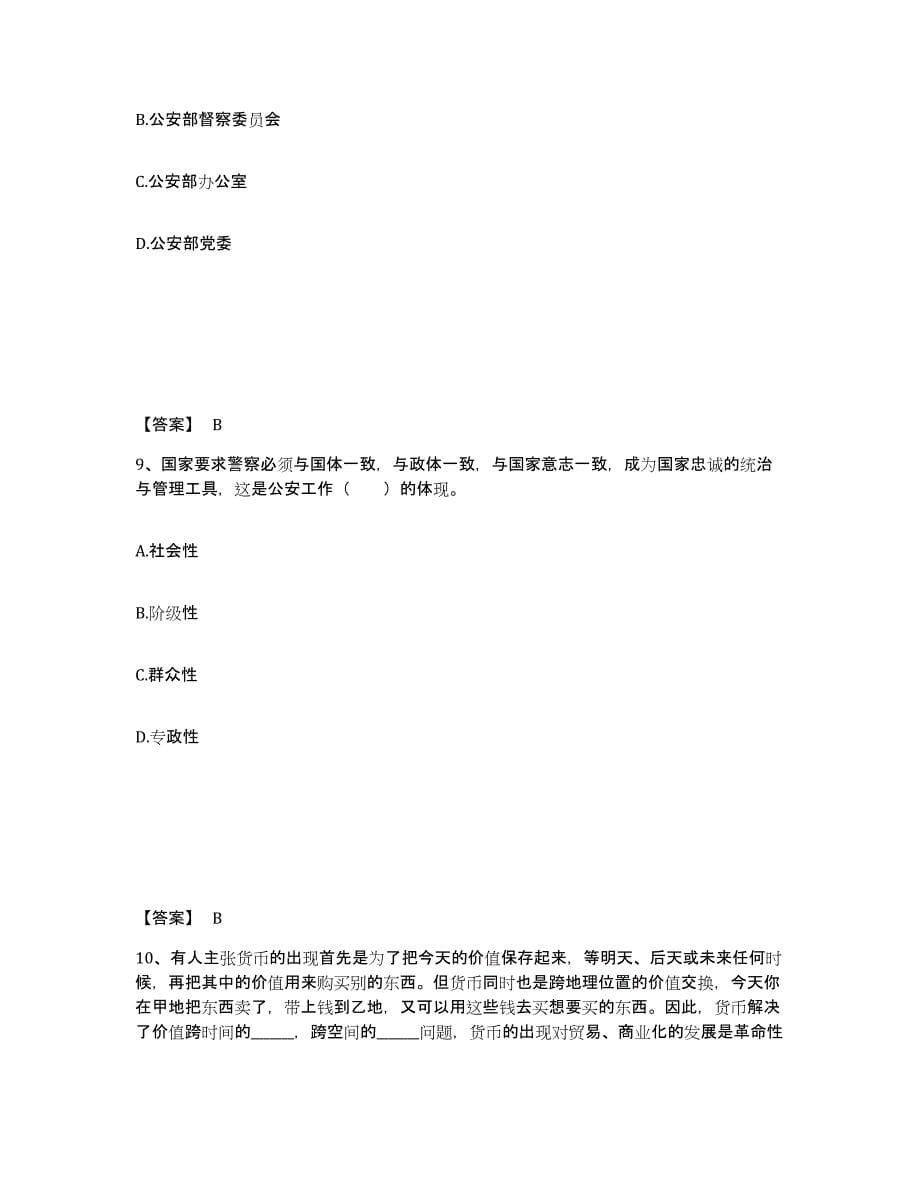 B.公安部督察委员会

C.公安部办公室

D.公安部党委

【答案】 B

9、国家要求警察必须与国体一致，与政体一致，与国家意志一致，成为国家忠诚的统治与管理工具，这是公安工作（　　）的体现。

A.社会性

B.阶级性

C.群众性

D.专政性

【答案】 B

10、有人主张货币的出现首先是为了把今天的价值保存起来，等明天、后天或未来任何时候，再把其中的价值用来购买别的东西。但货币同时也是跨地理位置的价值交换，今天你在甲地把东西卖了，带上钱到乙地，又可以用这些钱去买想要买的东西。因此，货币解决了价值跨时间的_____，跨空间的_____问题，货币的出现对贸易、商业化的发展是革命性